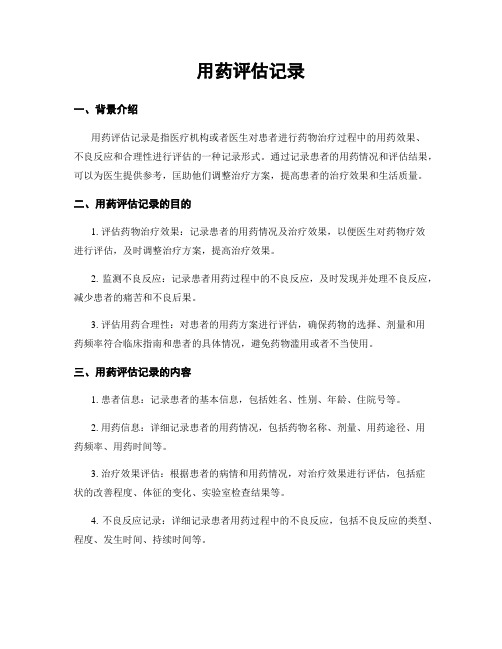 用药评估记录

一、背景介绍

用药评估记录是指医疗机构或者医生对患者进行药物治疗过程中的用药效果、不良反应和合理性进行评估的一种记录形式。通过记录患者的用药情况和评估结果，可以为医生提供参考，匡助他们调整治疗方案，提高患者的治疗效果和生活质量。

二、用药评估记录的目的

1. 评估药物治疗效果：记录患者的用药情况及治疗效果，以便医生对药物疗效进行评估，及时调整治疗方案，提高治疗效果。

2. 监测不良反应：记录患者用药过程中的不良反应，及时发现并处理不良反应，减少患者的痛苦和不良后果。

3. 评估用药合理性：对患者的用药方案进行评估，确保药物的选择、剂量和用药频率符合临床指南和患者的具体情况，避免药物滥用或者不当使用。

三、用药评估记录的内容

1. 患者信息：记录患者的基本信息，包括姓名、性别、年龄、住院号等。

2. 用药信息：详细记录患者的用药情况，包括药物名称、剂量、用药途径、用药频率、用药时间等。

3. 治疗效果评估：根据患者的病情和用药情况，对治疗效果进行评估，包括症状的改善程度、体征的变化、实验室检查结果等。

4. 不良反应记录：详细记录患者用药过程中的不良反应，包括不良反应的类型、程度、发生时间、持续时间等。